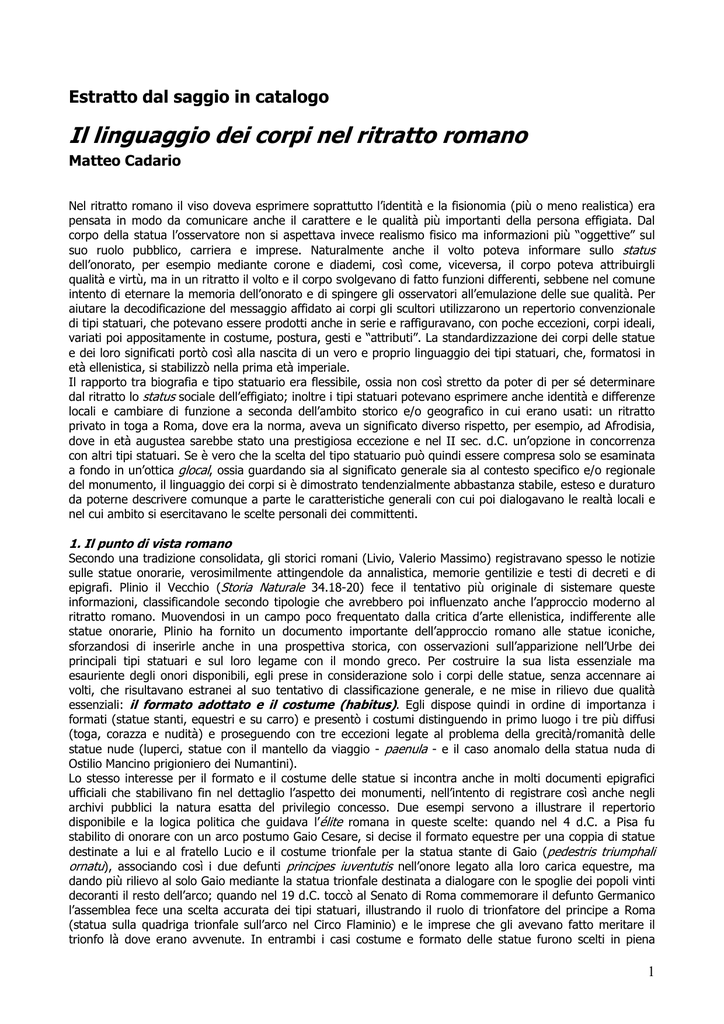 Estratto dal saggio in catalogo

Il linguaggio dei corpi nel ritratto romano

Matteo Cadario

Nel ritratto romano il viso doveva esprimere soprattutto l'identità e la fisionomia (più o meno realistica) era pensata in modo da comunicare anche il carattere e le qualità più importanti della persona effigiata. Dal corpo della statua l'osservatore non si aspettava invece realismo fisico ma informazioni più "oggettive" sul suo ruolo pubblico, carriera e imprese. Naturalmente anche il volto poteva informare sullo status dell'onorato, per esempio mediante corone e diademi, così come, viceversa, il corpo poteva attribuirgli qualità e virtù, ma in un ritratto il volto e il corpo svolgevano di fatto funzioni differenti, sebbene nel comune intento di eternare la memoria dell'onorato e di spingere gli osservatori all'emulazione delle sue qualità. Per aiutare la decodificazione del messaggio affidato ai corpi gli scultori utilizzarono un repertorio convenzionale di tipi statuari, che potevano essere prodotti anche in serie e raffiguravano, con poche eccezioni, corpi ideali, variati poi appositamente in costume, postura, gesti e "attributi". La standardizzazione dei corpi delle statue e dei loro significati portò così alla nascita di un vero e proprio linguaggio dei tipi statuari, che, formatosi in età ellenistica, si stabilizzò nella prima età imperiale.
Il rapporto tra biografia e tipo statuario era flessibile, ossia non così stretto da poter di per sé determinare dal ritratto lo status sociale dell'effigiato; inoltre i tipi statuari potevano esprimere anche identità e differenze locali e cambiare di funzione a seconda dell'ambito storico e/o geografico in cui erano usati: un ritratto privato in toga a Roma, dove era la norma, aveva un significato diverso rispetto, per esempio, ad Afrodisia, dove in età augustea sarebbe stato una prestigiosa eccezione e nel II sec. d.C. un'opzione in concorrenza con altri tipi statuari. Se è vero che la scelta del tipo statuario può quindi essere compresa solo se esaminata a fondo in un'ottica glocal, ossia guardando sia al significato generale sia al contesto specifico e/o regionale del monumento, il linguaggio dei corpi si è dimostrato tendenzialmente abbastanza stabile, esteso e duraturo da poterne descrivere comunque a parte le caratteristiche generali con cui poi dialogavano le realtà locali e nel cui ambito si esercitavano le scelte personali dei committenti.

1. Il punto di vista romano
Secondo una tradizione consolidata, gli storici romani (Livio, Valerio Massimo) registravano spesso le notizie sulle statue onorarie, verosimilmente attingendole da annalistica, memorie gentilizie e testi di decreti e di epigrafi. Plinio il Vecchio (Storia Naturale 34.18-20) fece il tentativo più originale di sistemare queste informazioni, classificandole secondo tipologie che avrebbero poi influenzato anche l'approccio moderno al ritratto romano. Muovendosi in un campo poco frequentato dalla critica d'arte ellenistica, indifferente alle statue onorarie, Plinio ha fornito un documento importante dell'approccio romano alle statue iconiche, sforzandosi di inserirle anche in una prospettiva storica, con osservazioni sull'apparizione nell'Urbe dei principali tipi statuari e sul loro legame con il mondo greco. Per costruire la sua lista essenziale ma esauriente degli onori disponibili, egli prese in considerazione solo i corpi delle statue, senza accennare ai volti, che risultavano estranei al suo tentativo di classificazione generale, e ne mise in rilievo due qualità essenziali: il formato adottato e il costume (habitus). Egli dispose quindi in ordine di importanza i formati (statue stanti, equestri e su carro) e presentò i costumi distinguendo in primo luogo i tre più diffusi (toga, corazza e nudità) e proseguendo con tre eccezioni legate al problema della grecità/romanità delle statue nude (luperci, statue con il mantello da viaggio - paenula - e il caso anomalo della statua nuda di Ostilio Mancino prigioniero dei Numantini).
Lo stesso interesse per il formato e il costume delle statue si incontra anche in molti documenti epigrafici ufficiali che stabilivano fin nel dettaglio l'aspetto dei monumenti, nell'intento di registrare così anche negli archivi pubblici la natura esatta del privilegio concesso. Due esempi servono a illustrare il repertorio disponibile e la logica politica che guidava l'élite romana in queste scelte: quando nel 4 d.C. a Pisa fu stabilito di onorare con un arco postumo Gaio Cesare, si decise il formato equestre per una coppia di statue destinate a lui e al fratello Lucio e il costume trionfale per la statua stante di Gaio (pedestris triumphali ornatu), associando così i due defunti principes iuventutis nell'onore legato alla loro carica equestre, ma dando più rilievo al solo Gaio mediante la statua trionfale destinata a dialogare con le spoglie dei popoli vinti decoranti il resto dell'arco; quando nel 19 d.C. toccò al Senato di Roma commemorare il defunto Germanico l'assemblea fece una scelta accurata dei tipi statuari, illustrando il ruolo di trionfatore del principe a Roma (statua sulla quadriga trionfale sull'arco nel Circo Flaminio) e le imprese che gli avevano fatto meritare il trionfo là dove erano avvenute. In entrambi i casi costume e formato delle statue furono scelti in piena

1